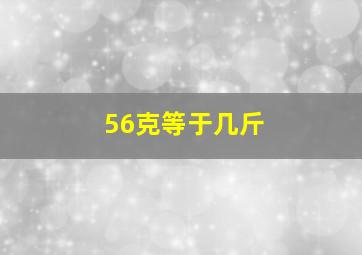 56克等于几斤